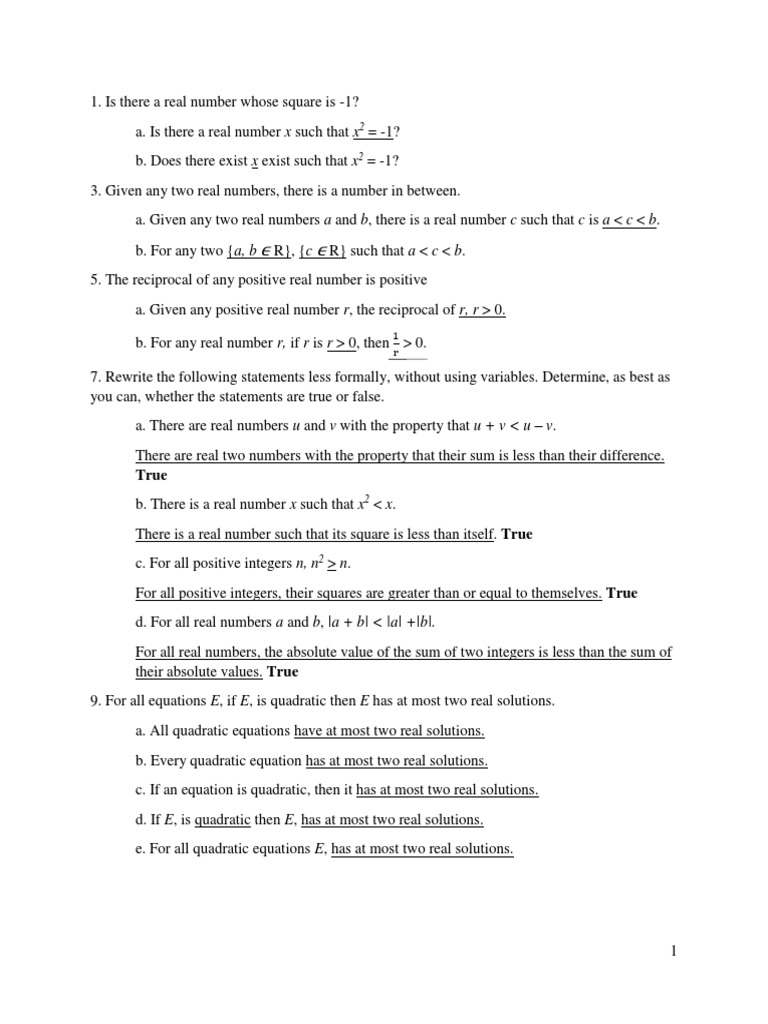 1. Is there a real number whose square is -1?

a. Is there a real number $x$ such that $x^2 = -1$?

b. Does there exist $x$ exist such that $x^2 = -1$?

3. Given any two real numbers, there is a number in between.

a. Given any two real numbers $a$ and $b$, there is a real number $c$ such that $c$ is $a < c < b$.

b. For any two $\{a, b \in R\}$, $\{c \in R\}$ such that $a < c < b$.

5. The reciprocal of any positive real number is positive

a. Given any positive real number $r$, the reciprocal of $r$, $r > 0$.

b. For any real number $r$, if $r$ is $r > 0$, then $\frac{1}{r} > 0$.

7. Rewrite the following statements less formally, without using variables. Determine, as best as you can, whether the statements are true or false.

a. There are real numbers $u$ and $v$ with the property that $u + v < u - v$.

There are real two numbers with the property that their sum is less than their difference. True

b. There is a real number $x$ such that $x^2 < x$.

There is a real number such that its square is less than itself. True

c. For all positive integers $n$, $n^2 \geq n$.

For all positive integers, their squares are greater than or equal to themselves. True

d. For all real numbers $a$ and $b$, $|a + b| < |a| + |b|$.

For all real numbers, the absolute value of the sum of two integers is less than the sum of their absolute values. True

9. For all equations $E$, if $E$, is quadratic then $E$ has at most two real solutions.

a. All quadratic equations have at most two real solutions.

b. Every quadratic equation has at most two real solutions.

c. If an equation is quadratic, then it has at most two real solutions.

d. If $E$, is quadratic then $E$, has at most two real solutions.

e. For all quadratic equations $E$, has at most two real solutions.

1